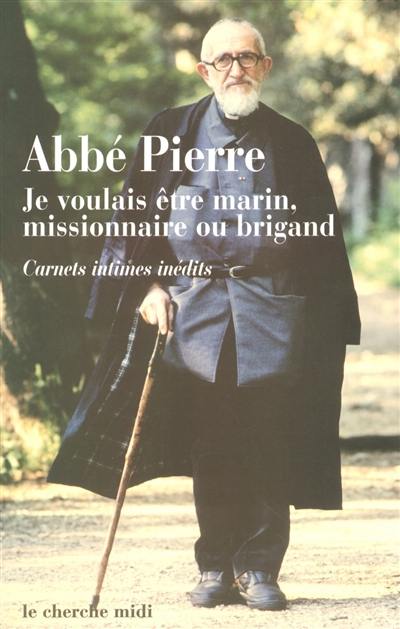 Abbé Pierre

Je voulais être marin, missionnaire ou brigand

Carnets intimes inédits

le cherche midi